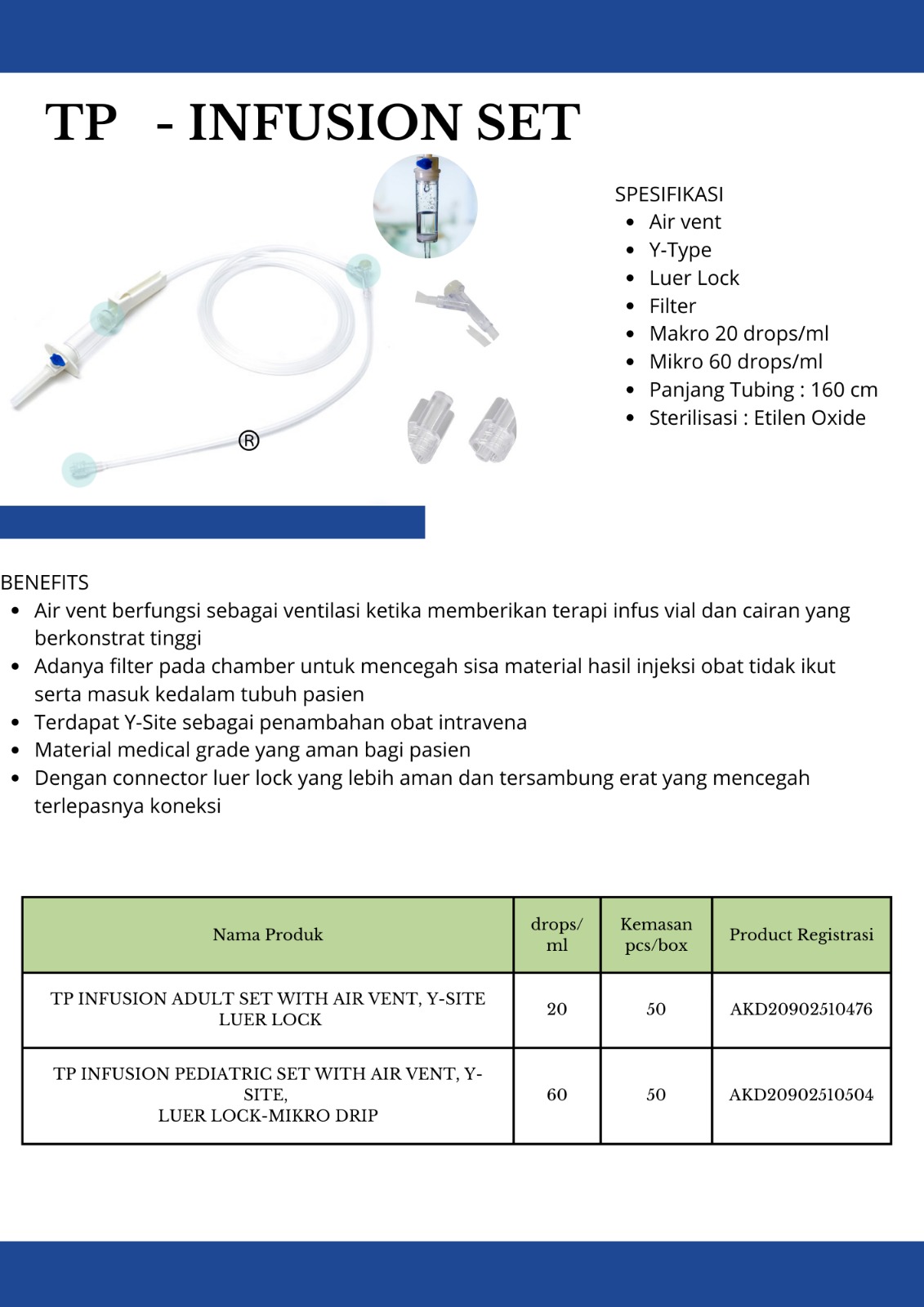 TP - INFUSION SET

®

SPESIFIKASI
- Air vent
- Y-Type
- Luer Lock
- Filter
- Makro 20 drops/ml
- Mikro 60 drops/ml
- Panjang Tubing : 160 cm
- Sterilisasi : Etilen Oxide

BENEFITS
- Air vent berfungsi sebagai ventilasi ketika memberikan terapi infus vial dan cairan yang berkonstrat tinggi
- Adanya filter pada chamber untuk mencegah sisa material hasil injeksi obat tidak ikut serta masuk kedalam tubuh pasien
- Terdapat Y-Site sebagai penambahan obat intravena
- Material medical grade yang aman bagi pasien
- Dengan connector luer lock yang lebih aman dan tersambung erat yang mencegah terlepasnya koneksi

| Nama Produk | drops/ ml | Kemasan pcs/box | Product Registrasi |
|---|---|---|---|
| TP INFUSION ADULT SET WITH AIR VENT, Y-SITE LUER LOCK | 20 | 50 | AKD20902510476 |
| TP INFUSION PEDIATRIC SET WITH AIR VENT, Y-SITE, LUER LOCK-MIKRO DRIP | 60 | 50 | AKD20902510504 |